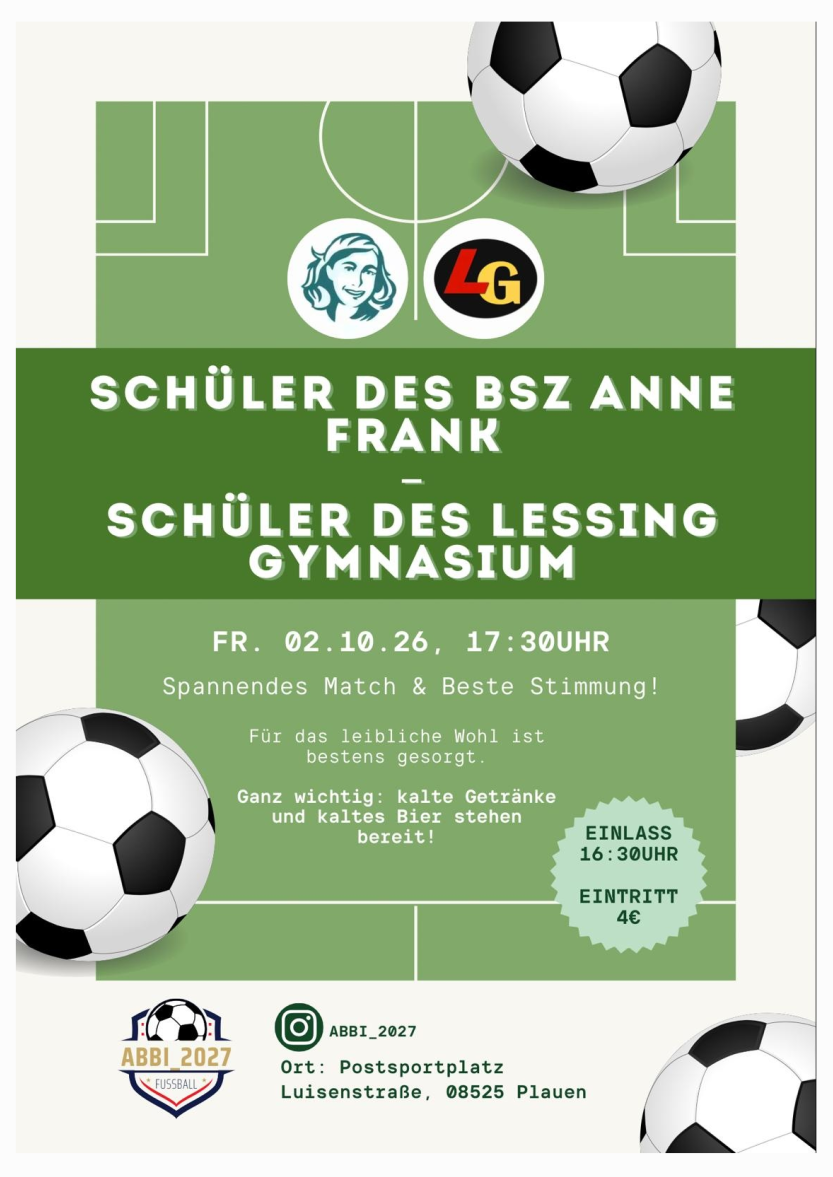 LG

SCHÜLER DES BSZ ANNE FRANK
–
SCHÜLER DES LESSING GYMNASIUM

FR. 02.10.26, 17:30UHR

Spannendes Match & Beste Stimmung!

Für das leibliche Wohl ist bestens gesorgt.

Ganz wichtig: kalte Getränke und kaltes Bier stehen bereit!

EINLASS
16:30UHR

EINTRITT
4€

ABBI_2027
FUSSBALL

ABBI_2027

Ort: Postsportplatz
Luisenstraße, 08525 Plauen